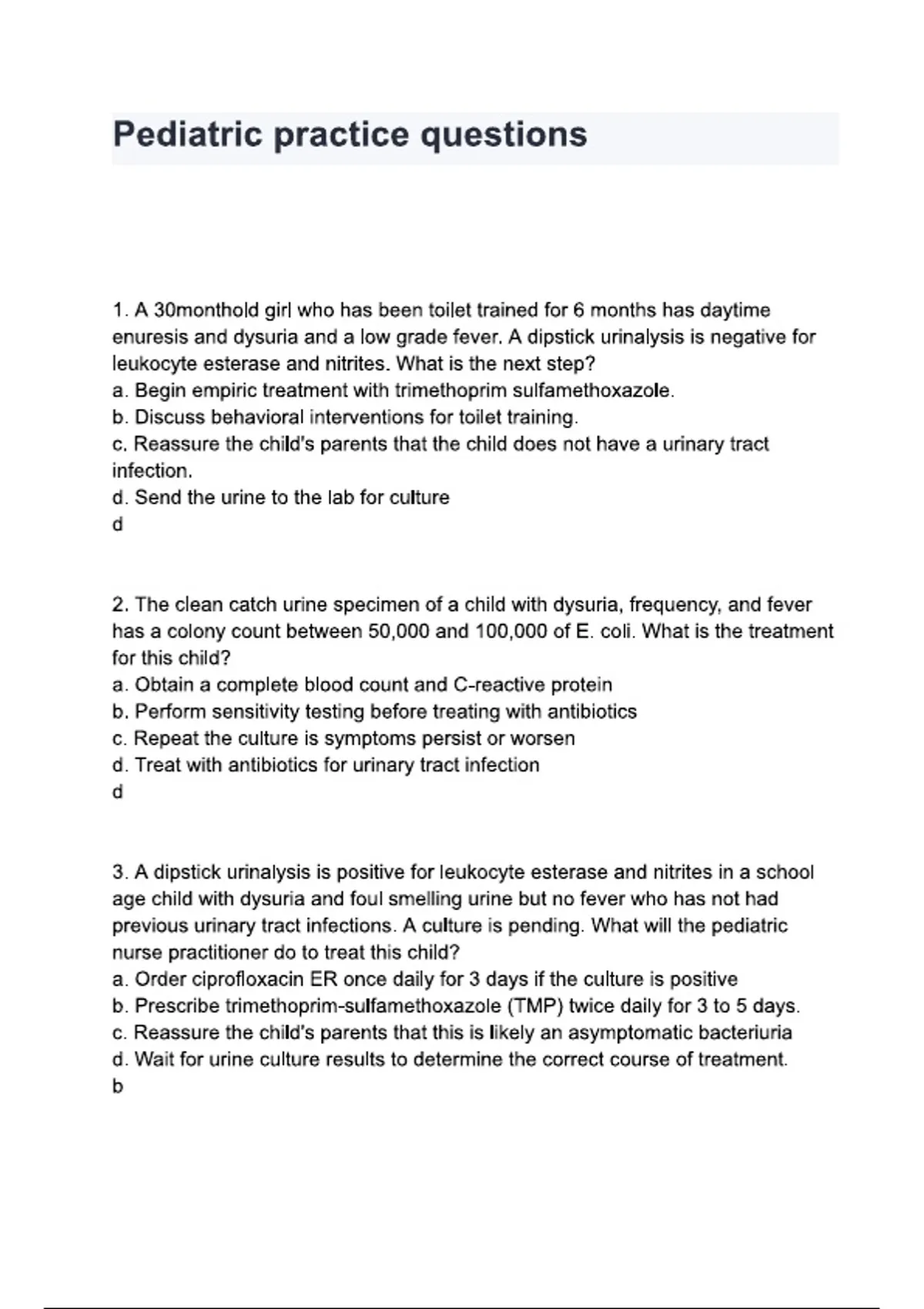 Pediatric practice questions

1. A 30monthold girl who has been toilet trained for 6 months has daytime enuresis and dysuria and a low grade fever. A dipstick urinalysis is negative for leukocyte esterase and nitrites. What is the next step?
a. Begin empiric treatment with trimethoprim sulfamethoxazole.
b. Discuss behavioral interventions for toilet training.
c. Reassure the child's parents that the child does not have a urinary tract infection.
d. Send the urine to the lab for culture
d

2. The clean catch urine specimen of a child with dysuria, frequency, and fever has a colony count between 50,000 and 100,000 of E. coli. What is the treatment for this child?
a. Obtain a complete blood count and C-reactive protein
b. Perform sensitivity testing before treating with antibiotics
c. Repeat the culture is symptoms persist or worsen
d. Treat with antibiotics for urinary tract infection
d

3. A dipstick urinalysis is positive for leukocyte esterase and nitrites in a school age child with dysuria and foul smelling urine but no fever who has not had previous urinary tract infections. A culture is pending. What will the pediatric nurse practitioner do to treat this child?
a. Order ciprofloxacin ER once daily for 3 days if the culture is positive
b. Prescribe trimethoprim-sulfamethoxazole (TMP) twice daily for 3 to 5 days.
c. Reassure the child's parents that this is likely an asymptomatic bacteriuria
d. Wait for urine culture results to determine the correct course of treatment.
b